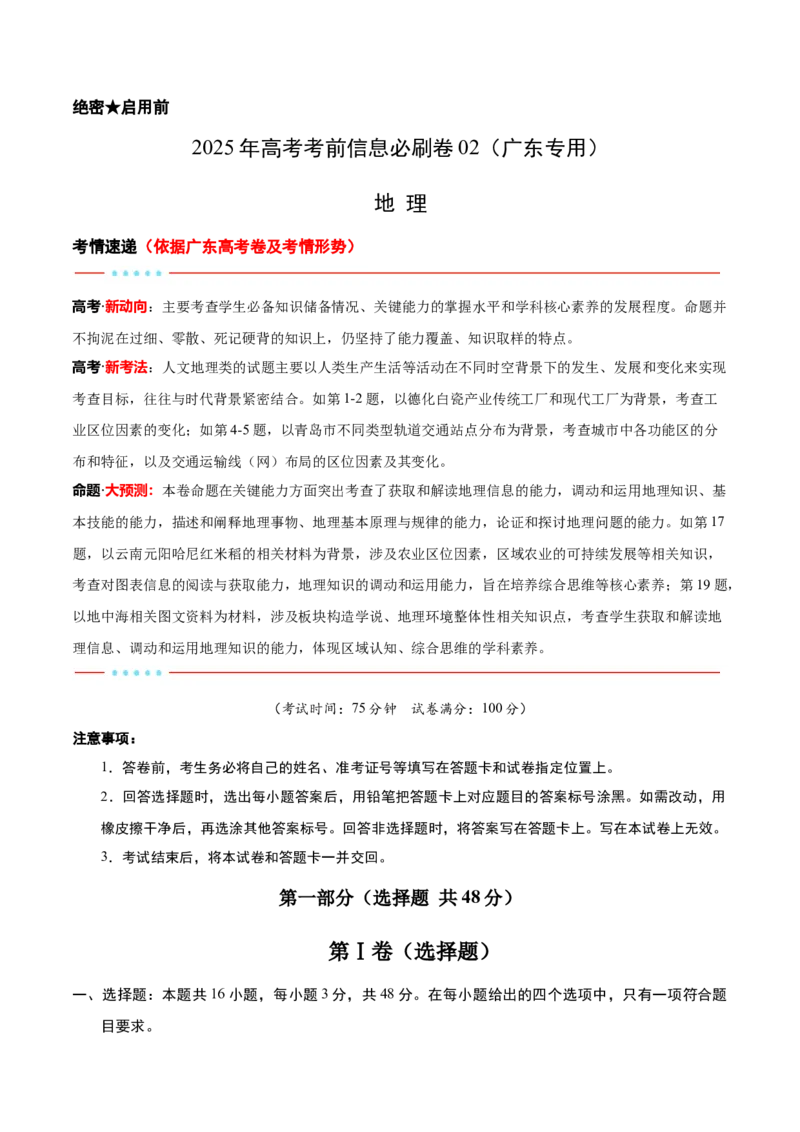 绝密★启用前

2025年高考考前信息必刷卷02（广东专用）

地 理

考情速递（依据广东高考卷及考情形势）

高考·新动向：主要考查学生必备知识储备情况、关键能力的掌握水平和学科核心素养的发展程度。命题并不拘泥在过细、零散、死记硬背的知识上，仍坚持了能力覆盖、知识取样的特点。

高考·新考法：人文地理类的试题主要以人类生产生活等活动在不同时空背景下的发生、发展和变化来实现考查目标，往往与时代背景紧密结合。如第1-2题，以德化白瓷产业传统工厂和现代工厂为背景，考查工业区位因素的变化；如第4-5题，以青岛市不同类型轨道交通站点分布为背景，考查城市中各功能区的分布和特征，以及交通运输线（网）布局的区位因素及其变化。

命题·大预测：本卷命题在关键能力方面突出考查了获取和解读地理信息的能力，调动和运用地理知识、基本技能的能力，描述和阐释地理事物、地理基本原理与规律的能力，论证和探讨地理问题的能力。如第17题，以云南元阳哈尼红米稻的相关材料为背景，涉及农业区位因素，区域农业的可持续发展等相关知识，考查对图表信息的阅读与获取能力，地理知识的调动和运用能力，旨在培养综合思维等核心素养；第19题，以地中海相关图文资料为材料，涉及板块构造学说、地理环境整体性相关知识点，考查学生获取和解读地理信息、调动和运用地理知识的能力，体现区域认知、综合思维的学科素养。

（考试时间：75分钟 试卷满分：100分）

注意事项：

1．答卷前，考生务必将自己的姓名、准考证号等填写在答题卡和试卷指定位置上。

2．回答选择题时，选出每小题答案后，用铅笔把答题卡上对应题目的答案标号涂黑。如需改动，用橡皮擦干净后，再选涂其他答案标号。回答非选择题时，将答案写在答题卡上。写在本试卷上无效。

3．考试结束后，将本试卷和答题卡一并交回。

第一部分（选择题 共48分）

第Ⅰ卷（选择题）

一、选择题：本题共16小题，每小题3分，共48分。在每小题给出的四个选项中，只有一项符合题目要求。